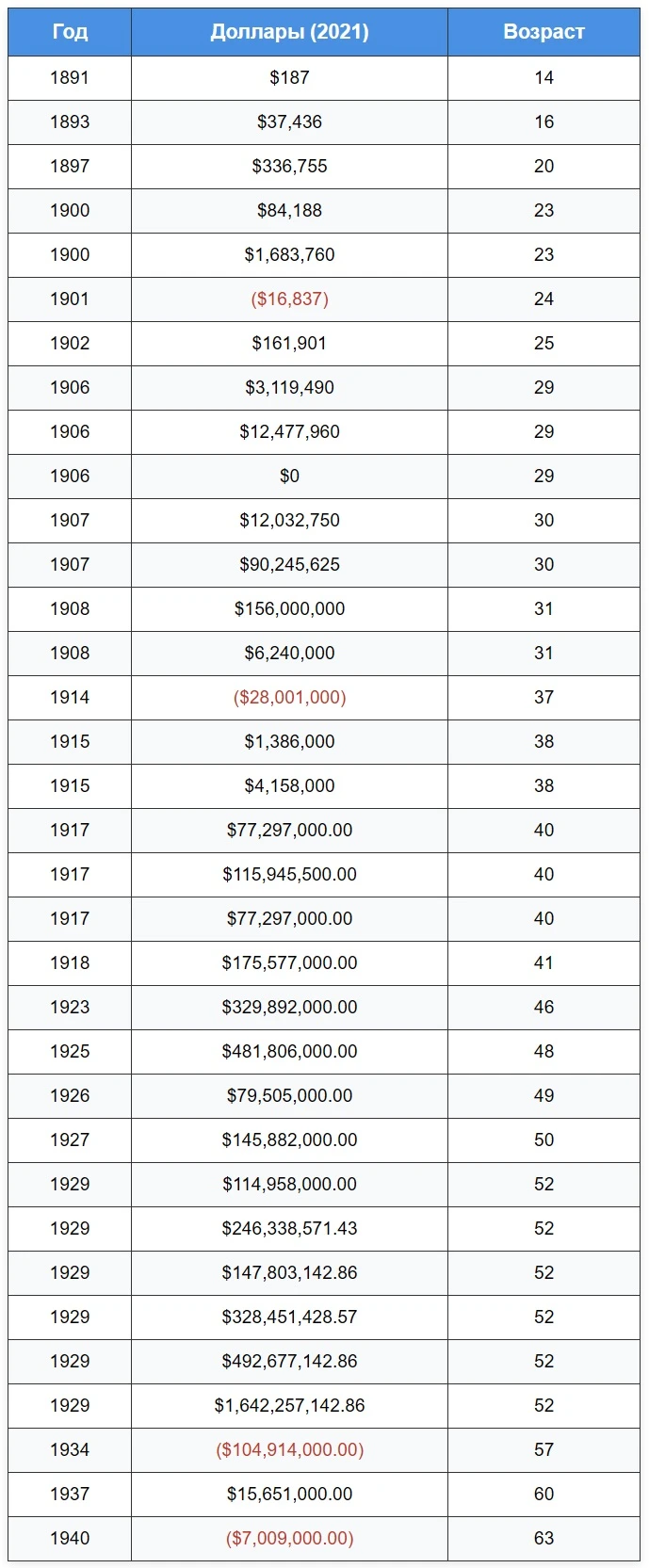 | Год | Доллары (2021) | Возраст |
|---|---|---|
| 1891 | $187 | 14 |
| 1893 | $37,436 | 16 |
| 1897 | $336,755 | 20 |
| 1900 | $84,188 | 23 |
| 1900 | $1,683,760 | 23 |
| 1901 | ($16,837) | 24 |
| 1902 | $161,901 | 25 |
| 1906 | $3,119,490 | 29 |
| 1906 | $12,477,960 | 29 |
| 1906 | $0 | 29 |
| 1907 | $12,032,750 | 30 |
| 1907 | $90,245,625 | 30 |
| 1908 | $156,000,000 | 31 |
| 1908 | $6,240,000 | 31 |
| 1914 | ($28,001,000) | 37 |
| 1915 | $1,386,000 | 38 |
| 1915 | $4,158,000 | 38 |
| 1917 | $77,297,000.00 | 40 |
| 1917 | $115,945,500.00 | 40 |
| 1917 | $77,297,000.00 | 40 |
| 1918 | $175,577,000.00 | 41 |
| 1923 | $329,892,000.00 | 46 |
| 1925 | $481,806,000.00 | 48 |
| 1926 | $79,505,000.00 | 49 |
| 1927 | $145,882,000.00 | 50 |
| 1929 | $114,958,000.00 | 52 |
| 1929 | $246,338,571.43 | 52 |
| 1929 | $147,803,142.86 | 52 |
| 1929 | $328,451,428.57 | 52 |
| 1929 | $492,677,142.86 | 52 |
| 1929 | $1,642,257,142.86 | 52 |
| 1934 | ($104,914,000.00) | 57 |
| 1937 | $15,651,000.00 | 60 |
| 1940 | ($7,009,000.00) | 63 |